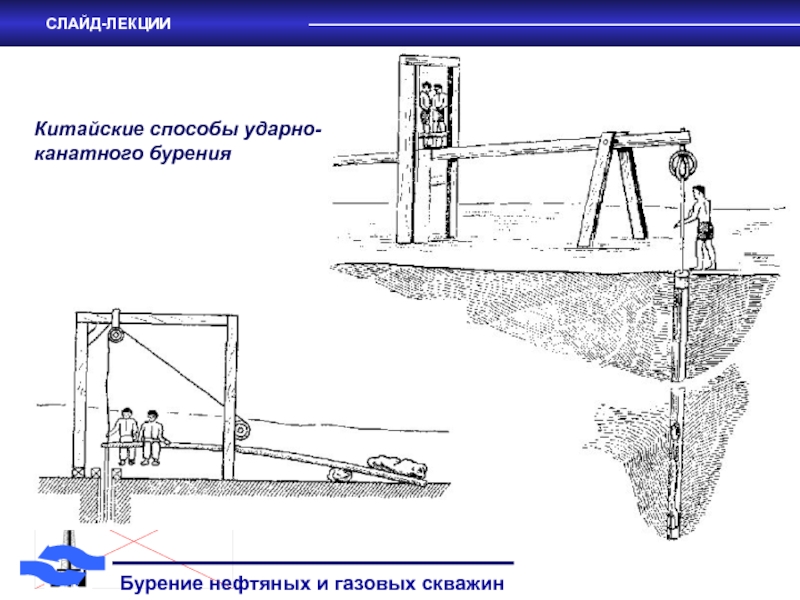 СЛАЙД-ЛЕКЦИИ

Китайские способы ударно-канатного бурения

Бурение нефтяных и газовых скважин